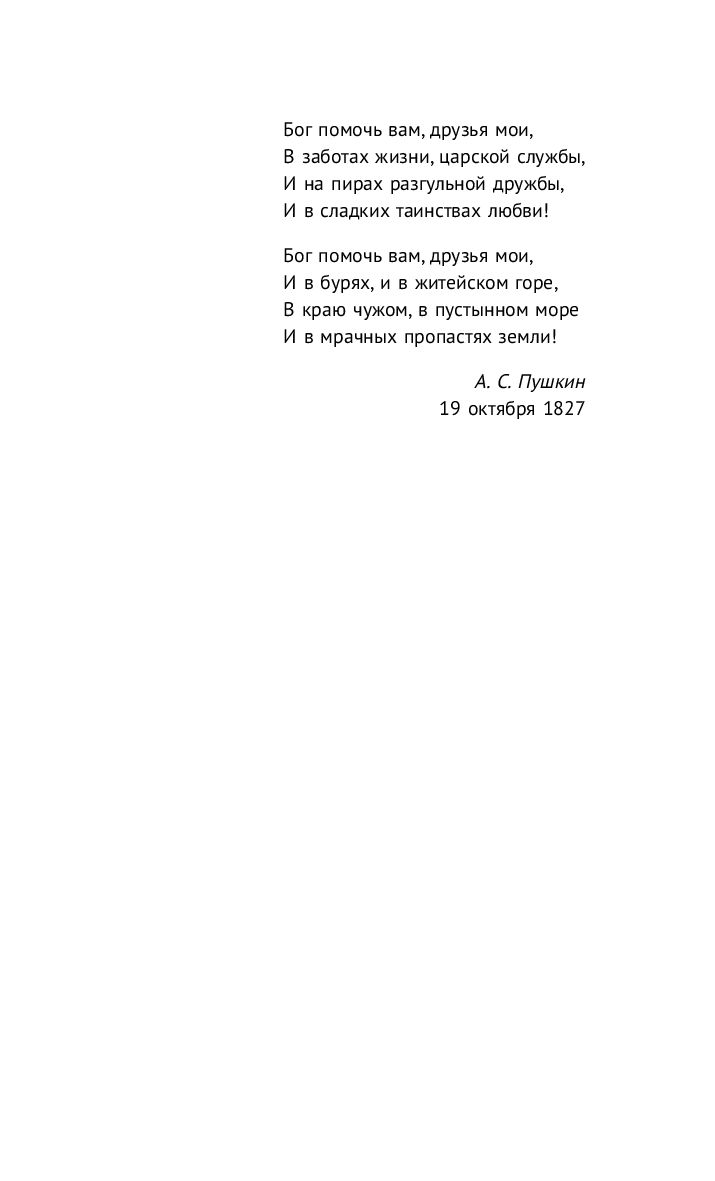 Бог помочь вам, друзья мои,
В заботах жизни, царской службы,
И на пирах разгульной дружбы,
И в сладких таинствах любви!

Бог помочь вам, друзья мои,
И в бурях, и в житейском горе,
В краю чужом, в пустынном море
И в мрачных пропастях земли!

А. С. Пушкин
19 октября 1827